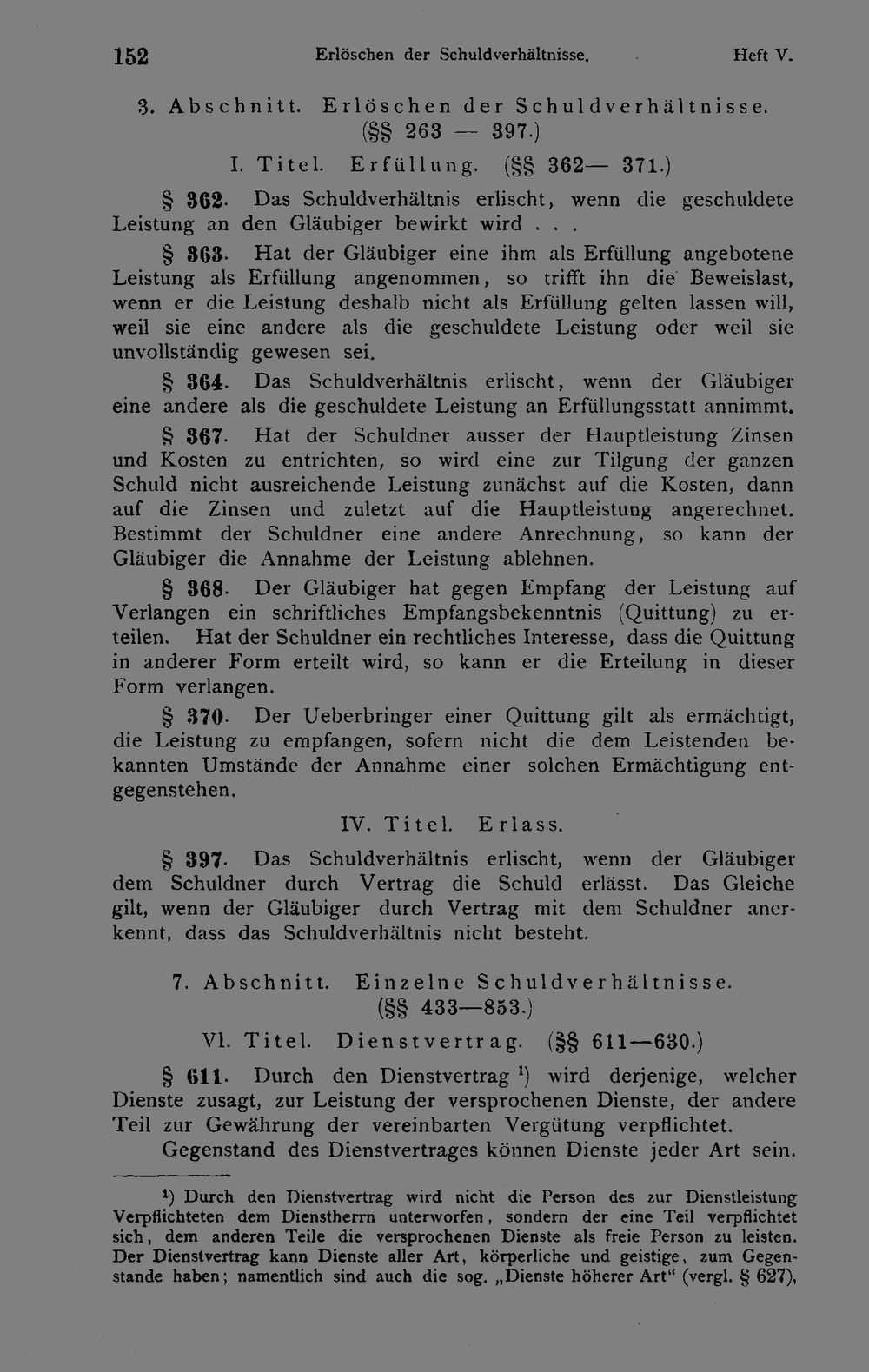 152 Erlöschen der Schuldverhältnisse. Heft V.

3. Abschnitt. Erlöschen der Schuldverhältnisse. (§§ 263 — 397.)

I. Titel. Erfüllung. (§§ 362— 371.)

§ 362. Das Schuldverhältnis erlischt, wenn die geschuldete Leistung an den Gläubiger bewirkt wird . . .

§ 363. Hat der Gläubiger eine ihm als Erfüllung angebotene Leistung als Erfüllung angenommen, so trifft ihn die Beweislast, wenn er die Leistung deshalb nicht als Erfüllung gelten lassen will, weil sie eine andere als die geschuldete Leistung oder weil sie unvollständig gewesen sei.

§ 364. Das Schuldverhältnis erlischt, wenn der Gläubiger eine andere als die geschuldete Leistung an Erfüllungsstatt annimmt.

§ 367. Hat der Schuldner ausser der Hauptleistung Zinsen und Kosten zu entrichten, so wird eine zur Tilgung der ganzen Schuld nicht ausreichende Leistung zunächst auf die Kosten, dann auf die Zinsen und zuletzt auf die Hauptleistung angerechnet. Bestimmt der Schuldner eine andere Anrechnung, so kann der Gläubiger die Annahme der Leistung ablehnen.

§ 368. Der Gläubiger hat gegen Empfang der Leistung auf Verlangen ein schriftliches Empfangsbekenntnis (Quittung) zu erteilen. Hat der Schuldner ein rechtliches Interesse, dass die Quittung in anderer Form erteilt wird, so kann er die Erteilung in dieser Form verlangen.

§ 370. Der Ueberbringer einer Quittung gilt als ermächtigt, die Leistung zu empfangen, sofern nicht die dem Leistenden bekannten Umstände der Annahme einer solchen Ermächtigung entgegenstehen.

IV. Titel. Erlass.

§ 397. Das Schuldverhältnis erlischt, wenn der Gläubiger dem Schuldner durch Vertrag die Schuld erlässt. Das Gleiche gilt, wenn der Gläubiger durch Vertrag mit dem Schuldner anerkennt, dass das Schuldverhältnis nicht besteht.

7. Abschnitt. Einzelne Schuldverhältnisse. (§§ 433—853.)

VI. Titel. Dienstvertrag. (§§ 611—630.)

§ 611. Durch den Dienstvertrag $^{1}$) wird derjenige, welcher Dienste zusagt, zur Leistung der versprochenen Dienste, der andere Teil zur Gewährung der vereinbarten Vergütung verpflichtet.

Gegenstand des Dienstvertrages können Dienste jeder Art sein.

$^{1}$) Durch den Dienstvertrag wird nicht die Person des zur Dienstleistung Verpflichteten dem Dienstherrn unterworfen, sondern der eine Teil verpflichtet sich, dem anderen Teile die versprochenen Dienste als freie Person zu leisten. Der Dienstvertrag kann Dienste aller Art, körperliche und geistige, zum Gegenstande haben; namentlich sind auch die sog. „Dienste höherer Art“ (vergl. § 627),